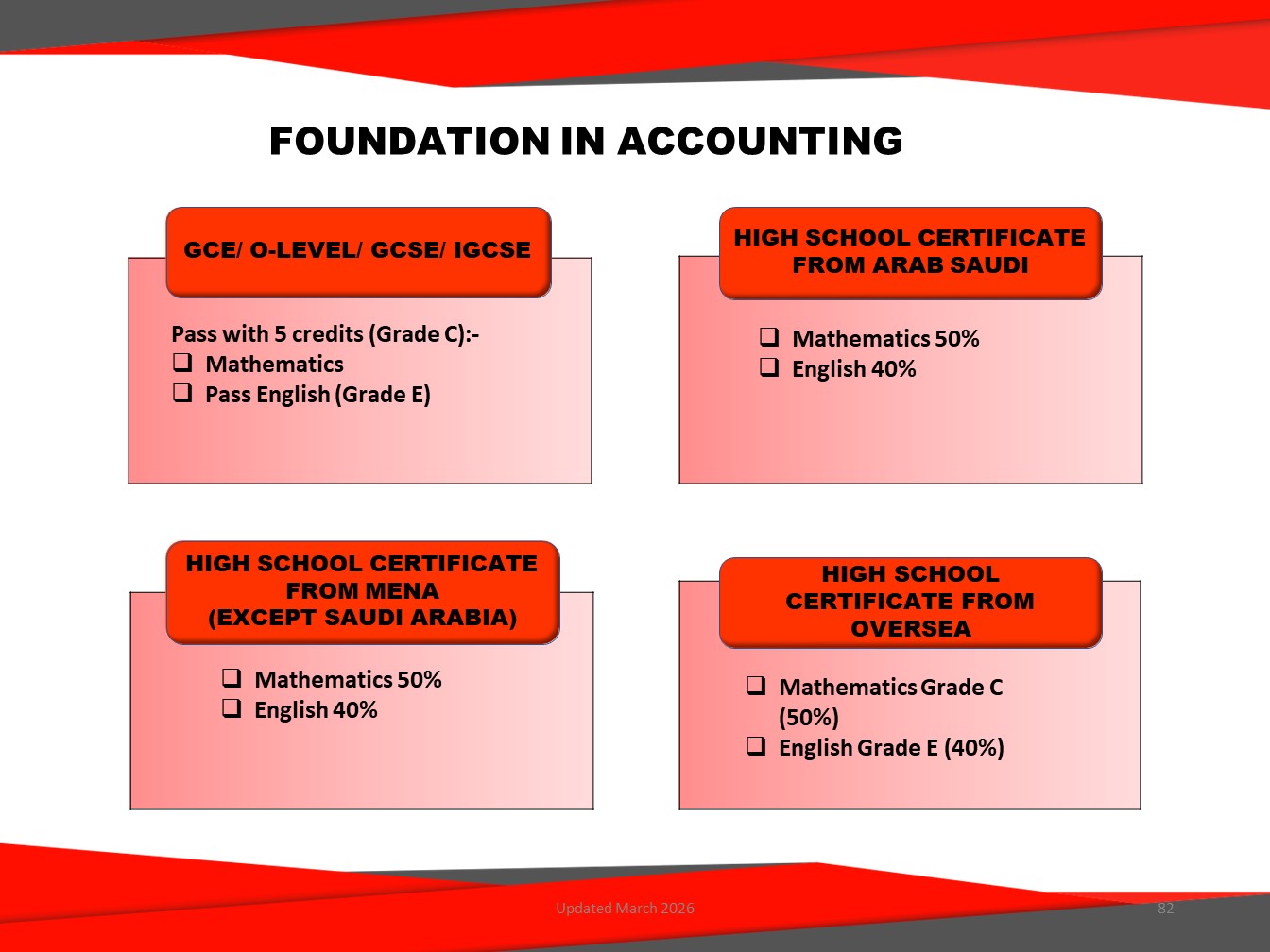 FOUNDATION IN ACCOUNTING

GCE/ O-LEVEL/ GCSE/ IGCSE

Pass with 5 credits (Grade C):-
❑ Mathematics
❑ Pass English (Grade E)

HIGH SCHOOL CERTIFICATE FROM ARAB SAUDI

❑ Mathematics 50%
❑ English 40%

HIGH SCHOOL CERTIFICATE FROM MENA (EXCEPT SAUDI ARABIA)

❑ Mathematics 50%
❑ English 40%

HIGH SCHOOL CERTIFICATE FROM OVERSEA

❑ Mathematics Grade C (50%)
❑ English Grade E (40%)

Updated March 2026

82